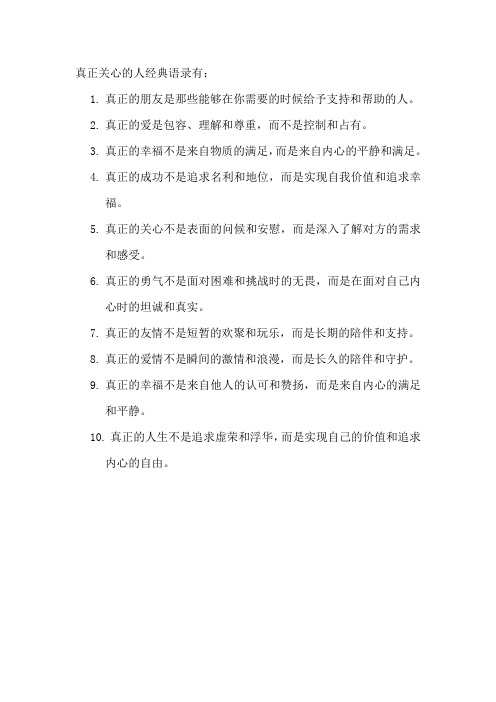 真正关心的人经典语录有：

1. 真正的朋友是那些能够在你需要的时候给予支持和帮助的人。

2. 真正的爱是包容、理解和尊重，而不是控制和占有。

3. 真正的幸福不是来自物质的满足，而是来自内心的平静和满足。

4. 真正的成功不是追求名利和地位，而是实现自我价值和追求幸福。

5. 真正的关心不是表面的问候和安慰，而是深入了解对方的需求和感受。

6. 真正的勇气不是面对困难和挑战时的无畏，而是在面对自己内心时的坦诚和真实。

7. 真正的友情不是短暂的欢聚和玩乐，而是长期的陪伴和支持。

8. 真正的爱情不是瞬间的激情和浪漫，而是长久的陪伴和守护。

9. 真正的幸福不是来自他人的认可和赞扬，而是来自内心的满足和平静。

10. 真正的人生不是追求虚荣和浮华，而是实现自己的价值和追求内心的自由。